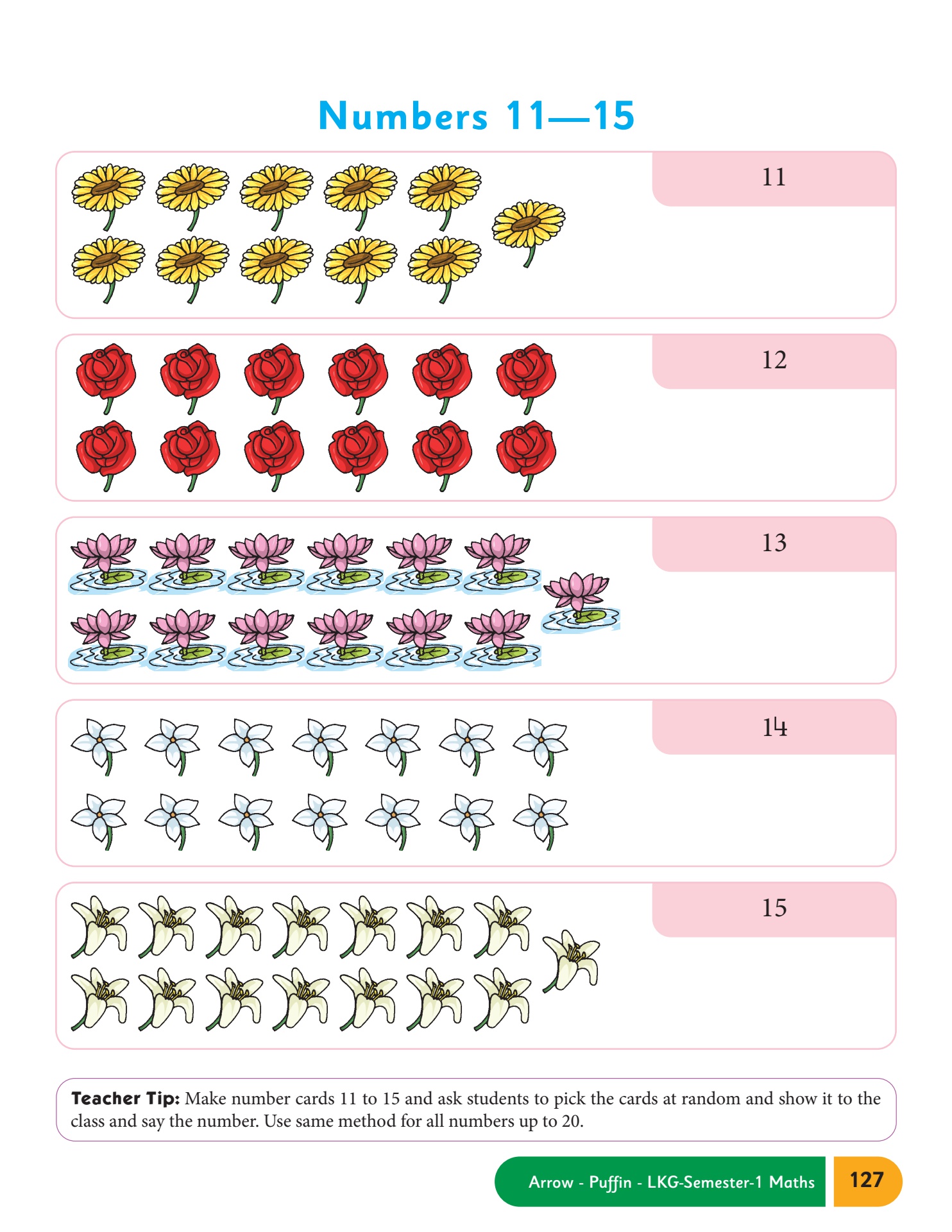 Numbers 11—15

11

12

13

14

15

**Teacher Tip:** Make number cards 11 to 15 and ask students to pick the cards at random and show it to the class and say the number. Use same method for all numbers up to 20.

Arrow - Puffin - LKG-Semester-1 Maths 127